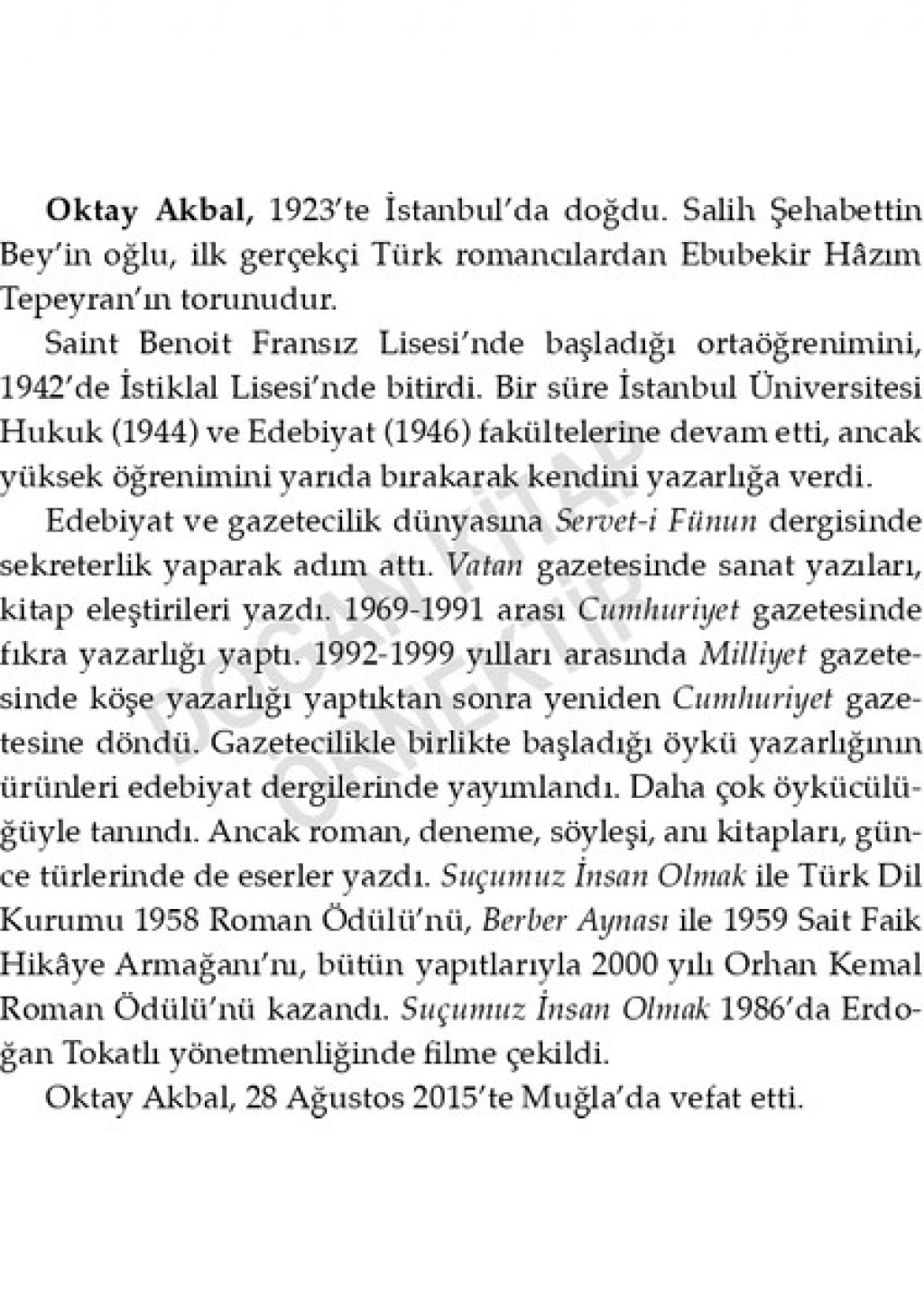 Oktay Akbal, 1923'te İstanbul'da doğdu. Salih Şehabettin Bey'in oğlu, ilk gerçekçi Türk romancılardan Ebubekir Hâzım Tepeyran'ın torunudur.

Saint Benoit Fransız Lisesi'nde başladığı ortaöğrenimini, 1942'de İstiklal Lisesi'nde bitirdi. Bir süre İstanbul Üniversitesi Hukuk (1944) ve Edebiyat (1946) fakültelerine devam etti, ancak yüksek öğrenimini yarıda bırakarak kendini yazarlığa verdi.

Edebiyat ve gazetecilik dünyasına Servet-i Fünun dergisinde sekreterlik yaparak adım attı. Vatan gazetesinde sanat yazıları, kitap eleştirileri yazdı. 1969-1991 arası Cumhuriyet gazetesinde fıkra yazarlığı yaptı. 1992-1999 yılları arasında Milliyet gazetesinde köşe yazarlığı yaptıktan sonra yeniden Cumhuriyet gazetesine döndü. Gazetecilikle birlikte başladığı öykü yazarlığının ürünleri edebiyat dergilerinde yayımlandı. Daha çok öykücülüğüyle tanındı. Ancak roman, deneme, söyleşi, anı kitapları, günce türlerinde de eserler yazdı. Suçumuz İnsan Olmak ile Türk Dil Kurumu 1958 Roman Ödülü'nü, Berber Aynası ile 1959 Sait Faik Hikâye Armağanı'nı, bütün yapıtlarıyla 2000 yılı Orhan Kemal Roman Ödülü'nü kazandı. Suçumuz İnsan Olmak 1986'da Erdoğan Tokatlı yönetmenliğinde filme çekildi.

Oktay Akbal, 28 Ağustos 2015'te Muğla'da vefat etti.

DOĞAN KİTAP ÖRNEKTİR